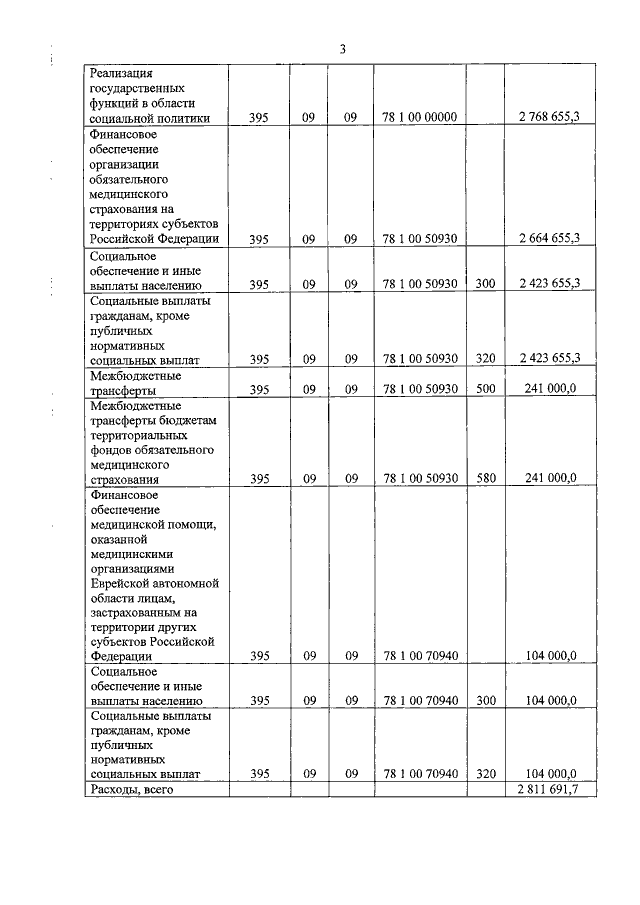 3

| | | | | | | |
|---|---|---|---|---|---|---|
| Реализация государственных функций в области социальной политики | 395 | 09 | 09 | 78 1 00 00000 | | 2 768 655,3 |
| Финансовое обеспечение организации обязательного медицинского страхования на территориях субъектов Российской Федерации | 395 | 09 | 09 | 78 1 00 50930 | | 2 664 655,3 |
| Социальное обеспечение и иные выплаты населению | 395 | 09 | 09 | 78 1 00 50930 | 300 | 2 423 655,3 |
| Социальные выплаты гражданам, кроме публичных нормативных социальных выплат | 395 | 09 | 09 | 78 1 00 50930 | 320 | 2 423 655,3 |
| Межбюджетные трансферты | 395 | 09 | 09 | 78 1 00 50930 | 500 | 241 000,0 |
| Межбюджетные трансферты бюджетам территориальных фондов обязательного медицинского страхования | 395 | 09 | 09 | 78 1 00 50930 | 580 | 241 000,0 |
| Финансовое обеспечение медицинской помощи, оказанной медицинскими организациями Еврейской автономной области лицам, застрахованным на территории других субъектов Российской Федерации | 395 | 09 | 09 | 78 1 00 70940 | | 104 000,0 |
| Социальное обеспечение и иные выплаты населению | 395 | 09 | 09 | 78 1 00 70940 | 300 | 104 000,0 |
| Социальные выплаты гражданам, кроме публичных нормативных социальных выплат | 395 | 09 | 09 | 78 1 00 70940 | 320 | 104 000,0 |
| Расходы, всего | | | | | | 2 811 691,7 |